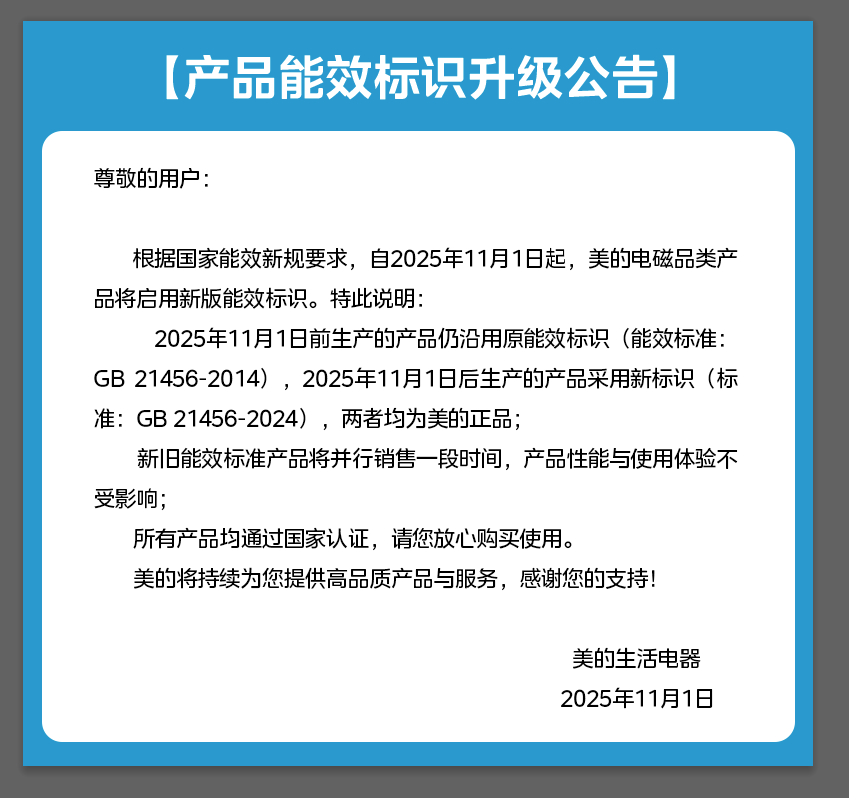 【产品能效标识升级公告】

尊敬的用户：

根据国家能效新规要求，自2025年11月1日起，美的电磁品类产品将启用新版能效标识。特此说明：

2025年11月1日前生产的产品仍沿用原能效标识（能效标准：GB 21456-2014），2025年11月1日后生产的产品采用新标识（标准：GB 21456-2024），两者均为美的正品；

新旧能效标准产品将并行销售一段时间，产品性能与使用体验不受影响；

所有产品均通过国家认证，请您放心购买使用。

美的将持续为您提供高品质产品与服务，感谢您的支持！

美的生活电器
2025年11月1日